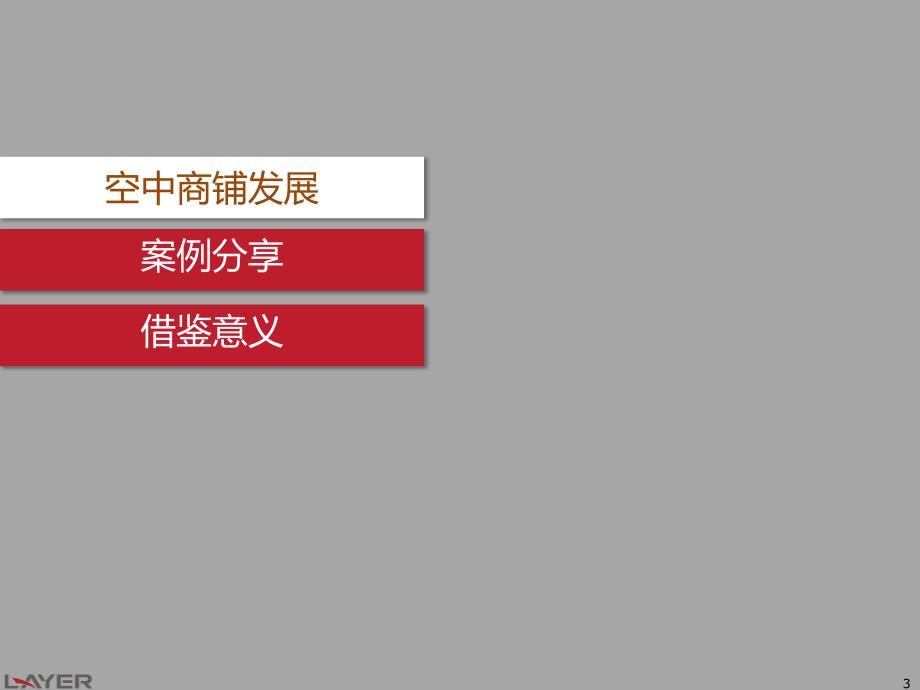 空中商铺发展

案例分享

借鉴意义

LAYER

3